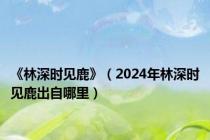 《林深时见鹿》（2024年林深时见鹿出自哪里）